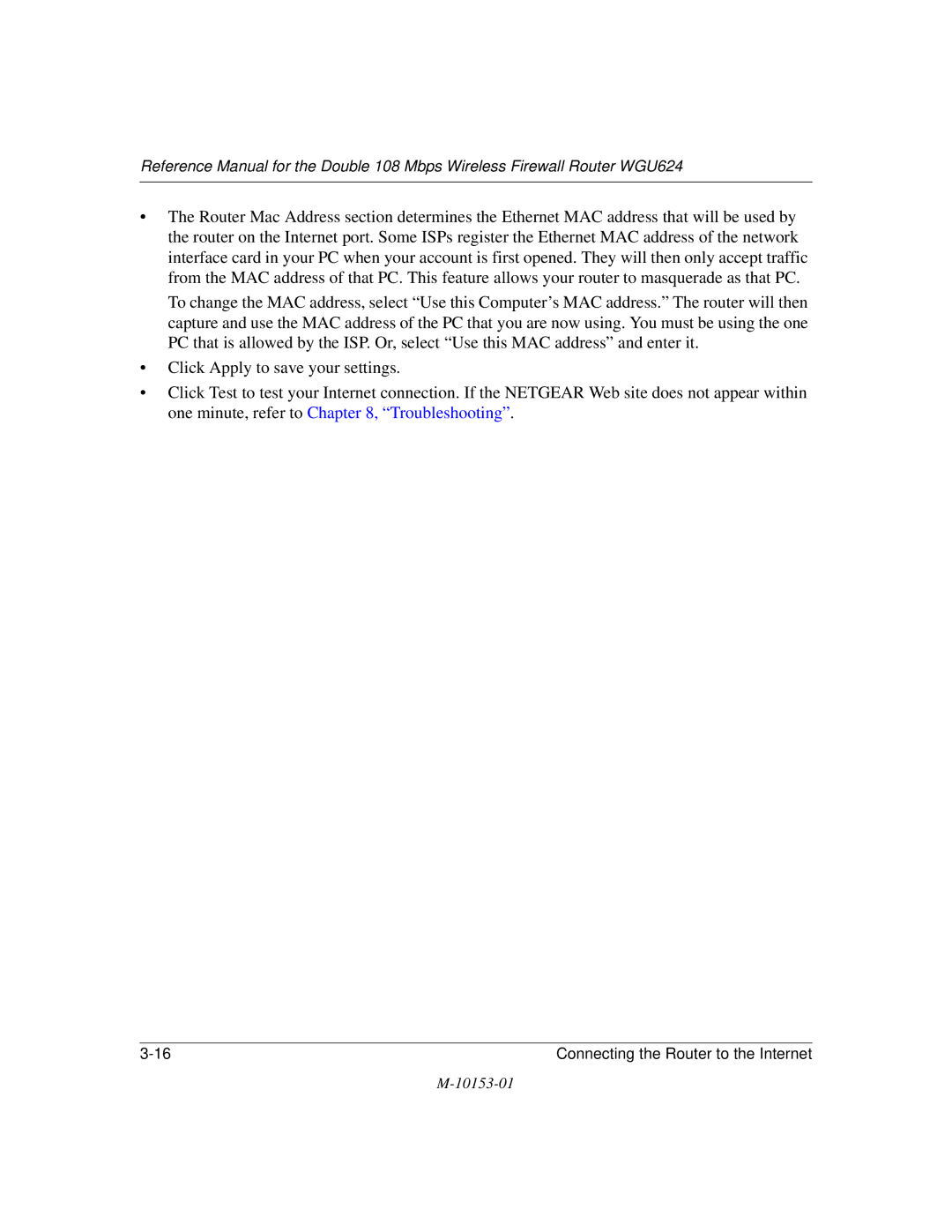 Reference Manual for the Double 108 Mbps Wireless Firewall Router WGU624

• The Router Mac Address section determines the Ethernet MAC address that will be used by the router on the Internet port. Some ISPs register the Ethernet MAC address of the network interface card in your PC when your account is first opened. They will then only accept traffic from the MAC address of that PC. This feature allows your router to masquerade as that PC.

To change the MAC address, select “Use this Computer’s MAC address.” The router will then capture and use the MAC address of the PC that you are now using. You must be using the one PC that is allowed by the ISP. Or, select “Use this MAC address” and enter it.

• Click Apply to save your settings.

• Click Test to test your Internet connection. If the NETGEAR Web site does not appear within one minute, refer to Chapter 8, “Troubleshooting”.

3-16

Connecting the Router to the Internet

M-10153-01